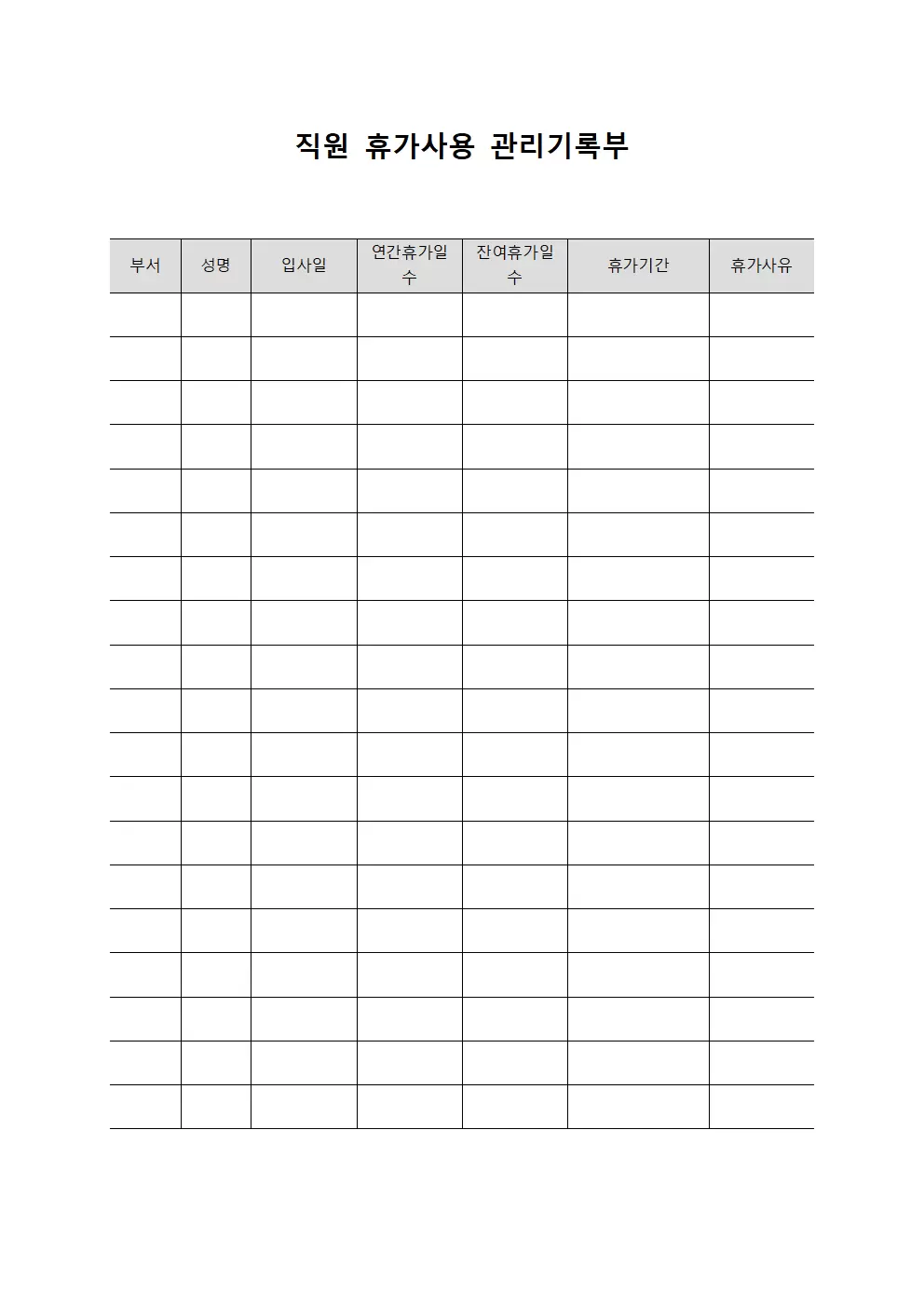 직원 휴가사용 관리기록부

| 부서 | 성명 | 입사일 | 연간휴가일수 | 잔여휴가일수 | 휴가기간 | 휴가사유 |
|---|---|---|---|---|---|---|
| | | | | | | |
| | | | | | | |
| | | | | | | |
| | | | | | | |
| | | | | | | |
| | | | | | | |
| | | | | | | |
| | | | | | | |
| | | | | | | |
| | | | | | | |
| | | | | | | |
| | | | | | | |
| | | | | | | |
| | | | | | | |
| | | | | | | |
| | | | | | | |
| | | | | | | |
| | | | | | | |
| | | | | | | |